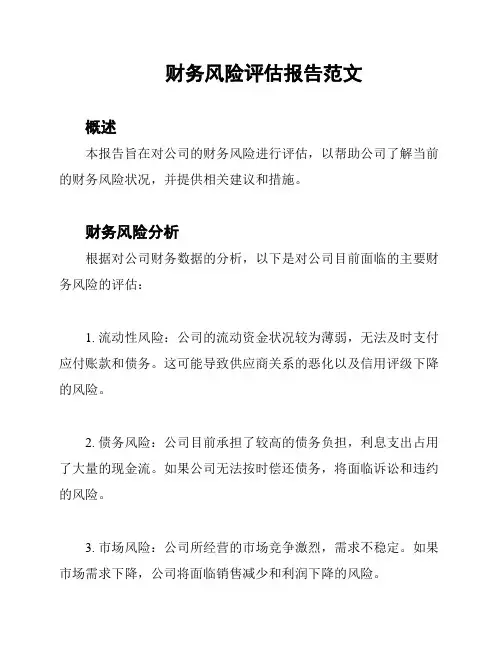 财务风险评估报告范文

概述

本报告旨在对公司的财务风险进行评估，以帮助公司了解当前的财务风险状况，并提供相关建议和措施。

财务风险分析

根据对公司财务数据的分析，以下是对公司目前面临的主要财务风险的评估：

1. 流动性风险：公司的流动资金状况较为薄弱，无法及时支付应付账款和债务。这可能导致供应商关系的恶化以及信用评级下降的风险。

2. 债务风险：公司目前承担了较高的债务负担，利息支出占用了大量的现金流。如果公司无法按时偿还债务，将面临诉讼和违约的风险。

3. 市场风险：公司所经营的市场竞争激烈，需求不稳定。如果市场需求下降，公司将面临销售减少和利润下降的风险。